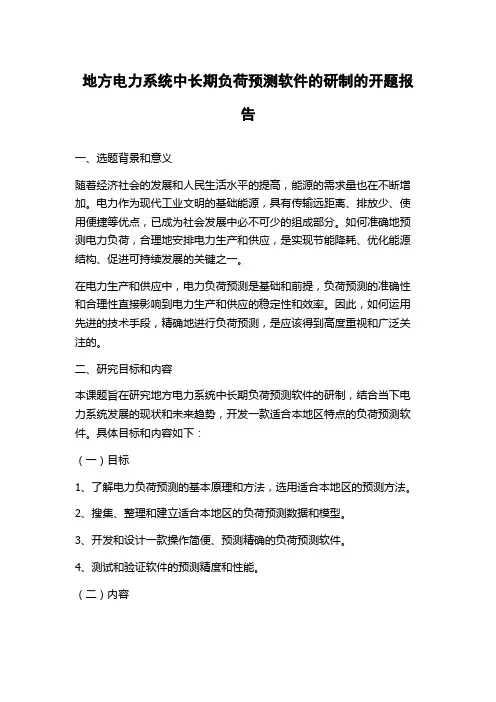 地方电力系统中长期负荷预测软件的研制的开题报告

一、选题背景和意义

随着经济社会的发展和人民生活水平的提高，能源的需求量也在不断增加。电力作为现代工业文明的基础能源，具有传输远距离、排放少、使用便捷等优点，已成为社会发展中必不可少的组成部分。如何准确地预测电力负荷，合理地安排电力生产和供应，是实现节能降耗、优化能源结构、促进可持续发展的关键之一。

在电力生产和供应中，电力负荷预测是基础和前提，负荷预测的准确性和合理性直接影响到电力生产和供应的稳定性和效率。因此，如何运用先进的技术手段，精确地进行负荷预测，是应该得到高度重视和广泛关注的。

二、研究目标和内容

本课题旨在研究地方电力系统中长期负荷预测软件的研制，结合当下电力系统发展的现状和未来趋势，开发一款适合本地区特点的负荷预测软件。具体目标和内容如下：

（一）目标

1、了解电力负荷预测的基本原理和方法，选用适合本地区的预测方法。

2、搜集、整理和建立适合本地区的负荷预测数据和模型。

3、开发和设计一款操作简便、预测精确的负荷预测软件。

4、测试和验证软件的预测精度和性能。

（二）内容